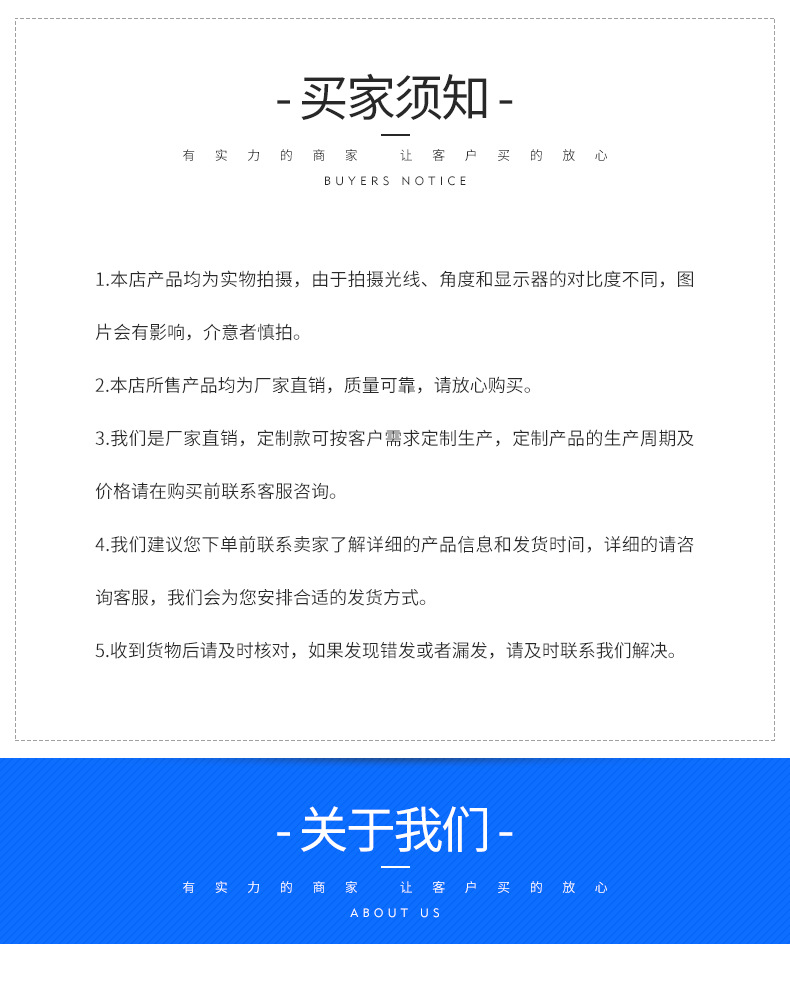 - 买家须知 -

有实力的商家 让客户买的放心

BUYERS NOTICE

1.本店产品均为实物拍摄，由于拍摄光线、角度和显示器的对比度不同，图片会有影响，介意者慎拍。

2.本店所售产品均为厂家直销，质量可靠，请放心购买。

3.我们是厂家直销，定制款可按客户需求定制生产，定制产品的生产周期及价格请在购买前联系客服咨询。

4.我们建议您下单前联系卖家了解详细的产品信息和发货时间，详细的请咨询客服，我们会为您安排合适的发货方式。

5.收到货物后请及时核对，如果发现错发或者漏发，请及时联系我们解决。

- 关于我们 -

有实力的商家 让客户买的放心

ABOUT US